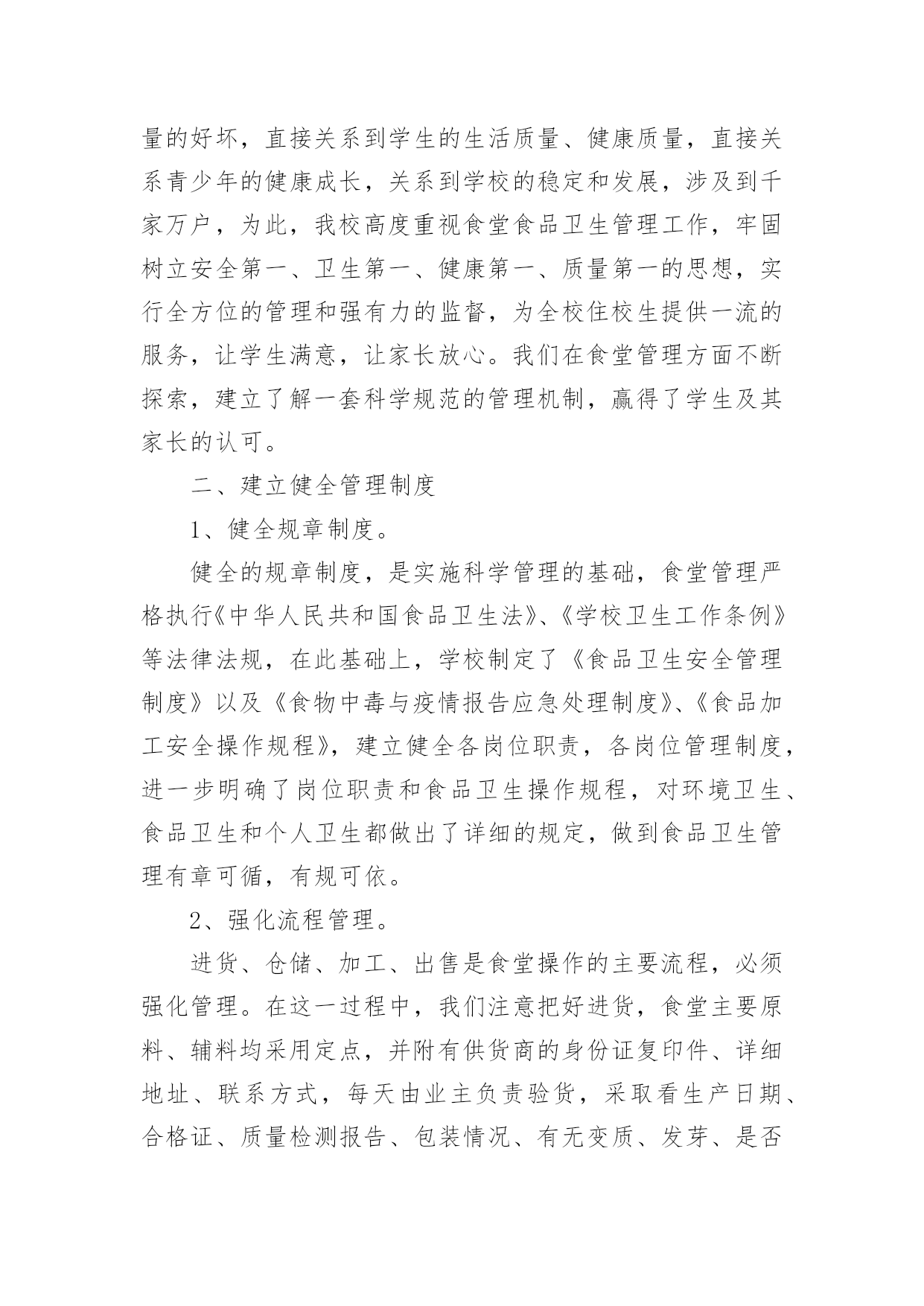 量的好坏，直接关系到学生的生活质量、健康质量，直接关系青少年的健康成长，关系到学校的稳定和发展，涉及到千家万户，为此，我校高度重视食堂食品卫生管理工作，牢固树立安全第一、卫生第一、健康第一、质量第一的思想，实行全方位的管理和强有力的监督，为全校住校生提供一流的服务，让学生满意，让家长放心。我们在食堂管理方面不断探索，建立了解一套科学规范的管理机制，赢得了学生及其家长的认可。

二、建立健全管理制度

1、健全规章制度。

健全的规章制度，是实施科学管理的基础，食堂管理严格执行《中华人民共和国食品卫生法》、《学校卫生工作条例》等法律法规，在此基础上，学校制定了《食品卫生安全管理制度》以及《食物中毒与疫情报告应急处理制度》、《食品加工安全操作规程》，建立健全各岗位职责，各岗位管理制度，进一步明确了岗位职责和食品卫生操作规程，对环境卫生、食品卫生和个人卫生都做出了详细的规定，做到食品卫生管理有章可循，有规可依。

2、强化流程管理。

进货、仓储、加工、出售是食堂操作的主要流程，必须强化管理。在这一过程中，我们注意把好进货，食堂主要原料、辅料均采用定点，并附有供货商的身份证复印件、详细地址、联系方式，每天由业主负责验货，采取看生产日期、合格证、质量检测报告、包装情况、有无变质、发芽、是否